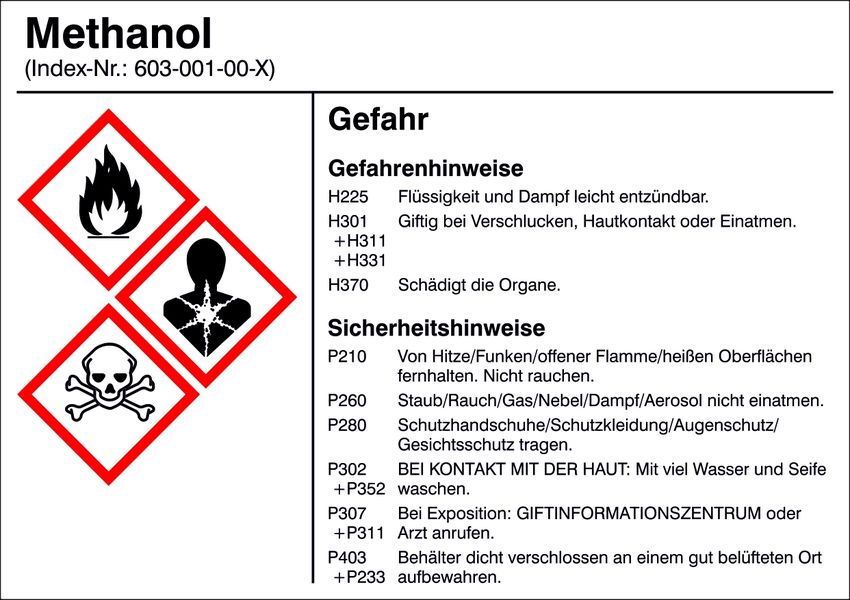 Methanol
(Index-Nr.: 603-001-00-X)

Gefahr

Gefahrenhinweise

H225 Flüssigkeit und Dampf leicht entzündbar.

H301 +H311 +H331 Giftig bei Verschlucken, Hautkontakt oder Einatmen.

H370 Schädigt die Organe.

Sicherheitshinweise

P210 Von Hitze/Funken/offener Flamme/heißen Oberflächen fernhalten. Nicht rauchen.

P260 Staub/Rauch/Gas/Nebel/Dampf/Aerosol nicht einatmen.

P280 Schutzhandschuhe/Schutzkleidung/Augenschutz/Gesichtsschutz tragen.

P302 +P352 BEI KONTAKT MIT DER HAUT: Mit viel Wasser und Seife waschen.

P307 +P311 Bei Exposition: GIFTINFORMATIONSZENTRUM oder Arzt anrufen.

P403 +P233 Behälter dicht verschlossen an einem gut belüfteten Ort aufbewahren.